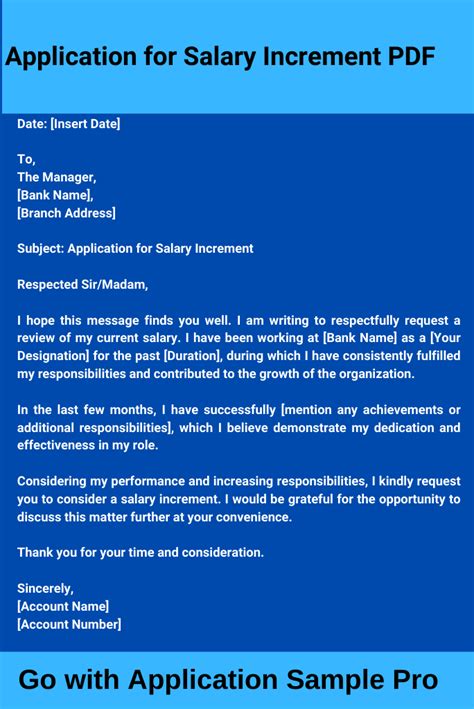 Application for Salary Increment PDF

Date: [Insert Date]

To,
The Manager,
[Bank Name],
[Branch Address]

Subject: Application for Salary Increment

Respected Sir/Madam,

I hope this message finds you well. I am writing to respectfully request a review of my current salary. I have been working at [Bank Name] as a [Your Designation] for the past [Duration], during which I have consistently fulfilled my responsibilities and contributed to the growth of the organization.

In the last few months, I have successfully [mention any achievements or additional responsibilities], which I believe demonstrate my dedication and effectiveness in my role.

Considering my performance and increasing responsibilities, I kindly request you to consider a salary increment. I would be grateful for the opportunity to discuss this matter further at your convenience.

Thank you for your time and consideration.

Sincerely,
[Account Name]
[Account Number]

Go with Application Sample Pro